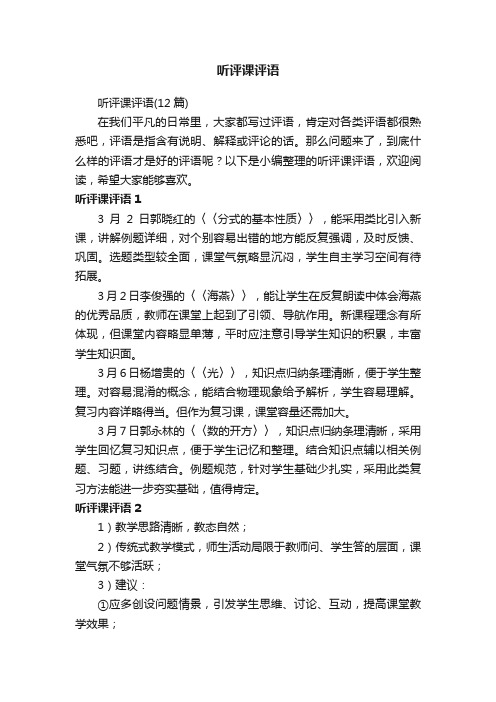 听评课评语

听评课评语(12 篇)

在我们平凡的日常里，大家都写过评语，肯定对各类评语都很熟悉吧，评语是指含有说明、解释或评论的话。那么问题来了，到底什么样的评语才是好的评语呢？以下是小编整理的听评课评语，欢迎阅读，希望大家能够喜欢。

听评课评语 1

3 月 2 日郭晓红的〈〈分式的基本性质〉〉，能采用类比引入新课，讲解例题详细，对个别容易出错的地方能反复强调，及时反馈、巩固。选题类型较全面，课堂气氛略显沉闷，学生自主学习空间有待拓展。

3 月 2 日李俊强的〈〈海燕〉〉，能让学生在反复朗读中体会海燕的优秀品质，教师在课堂上起到了引领、导航作用。新课程理念有所体现，但课堂内容略显单薄，平时应注意引导学生知识的积累，丰富学生知识面。

3 月 6 日杨增贵的〈〈光〉〉，知识点归纳条理清晰，便于学生整理。对容易混淆的概念，能结合物理现象给予解析，学生容易理解。复习内容详略得当。但作为复习课，课堂容量还需加大。

3 月 7 日郭永林的〈〈数的开方〉〉，知识点归纳条理清晰，采用学生回忆复习知识点，便于学生记忆和整理。结合知识点辅以相关例题、习题，讲练结合。例题规范，针对学生基础少扎实，采用此类复习方法能进一步夯实基础，值得肯定。

听评课评语 2

1）教学思路清晰，教态自然；

2）传统式教学模式，师生活动局限于教师问、学生答的层面，课堂气氛不够活跃；

3）建议：

①应多创设问题情景，引发学生思维、讨论、互动，提高课堂教学效果；